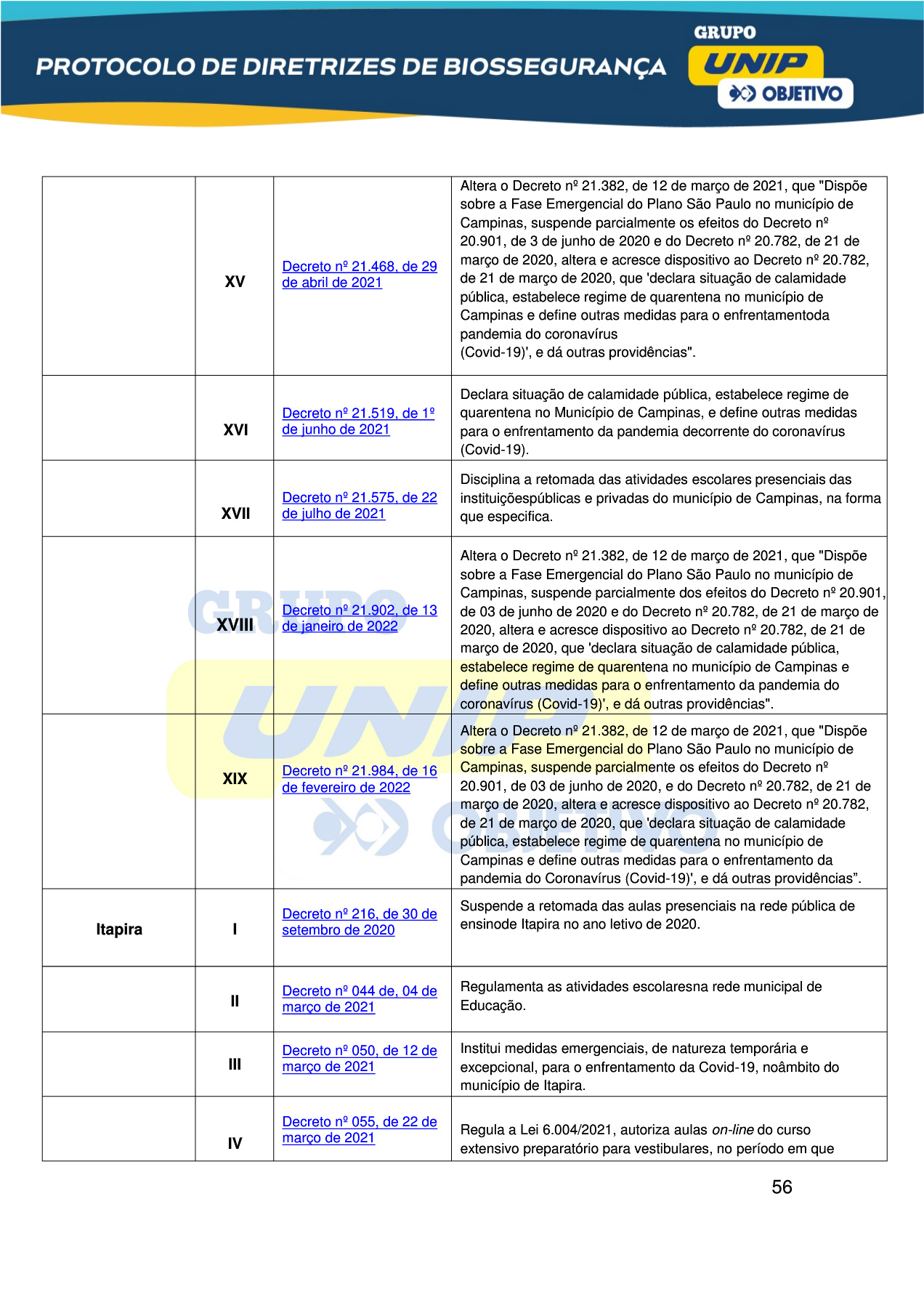 PROTOCOLO DE DIRETRIZES DE BIOSSEGURANÇA

GRUPO UNIP OBJETIVO

|  |  |  |  |
|---|---|---|---|
|  | XV | Decreto nº 21.468, de 29 de abril de 2021 | Altera o Decreto nº 21.382, de 12 de março de 2021, que "Dispõe sobre a Fase Emergencial do Plano São Paulo no município de Campinas, suspende parcialmente os efeitos do Decreto nº 20.901, de 3 de junho de 2020 e do Decreto nº 20.782, de 21 de março de 2020, altera e acresce dispositivo ao Decreto nº 20.782, de 21 de março de 2020, que 'declara situação de calamidade pública, estabelece regime de quarentena no município de Campinas e define outras medidas para o enfrentamentoda pandemia do coronavírus (Covid-19)', e dá outras providências". |
|  | XVI | Decreto nº 21.519, de 1º de junho de 2021 | Declara situação de calamidade pública, estabelece regime de quarentena no Município de Campinas, e define outras medidas para o enfrentamento da pandemia decorrente do coronavírus (Covid-19). |
|  | XVII | Decreto nº 21.575, de 22 de julho de 2021 | Disciplina a retomada das atividades escolares presenciais das instituiçõespúblicas e privadas do município de Campinas, na forma que especifica. |
|  | XVIII | Decreto nº 21.902, de 13 de janeiro de 2022 | Altera o Decreto nº 21.382, de 12 de março de 2021, que "Dispõe sobre a Fase Emergencial do Plano São Paulo no município de Campinas, suspende parcialmente dos efeitos do Decreto nº 20.901, de 03 de junho de 2020 e do Decreto nº 20.782, de 21 de março de 2020, altera e acresce dispositivo ao Decreto nº 20.782, de 21 de março de 2020, que 'declara situação de calamidade pública, estabelece regime de quarentena no município de Campinas e define outras medidas para o enfrentamento da pandemia do coronavírus (Covid-19)', e dá outras providências". |
|  | XIX | Decreto nº 21.984, de 16 de fevereiro de 2022 | Altera o Decreto nº 21.382, de 12 de março de 2021, que "Dispõe sobre a Fase Emergencial do Plano São Paulo no município de Campinas, suspende parcialmente os efeitos do Decreto nº 20.901, de 03 de junho de 2020, e do Decreto nº 20.782, de 21 de março de 2020, altera e acresce dispositivo ao Decreto nº 20.782, de 21 de março de 2020, que 'declara situação de calamidade pública, estabelece regime de quarentena no município de Campinas e define outras medidas para o enfrentamento da pandemia do Coronavírus (Covid-19)', e dá outras providências”. |
| Itapira | I | Decreto nº 216, de 30 de setembro de 2020 | Suspende a retomada das aulas presenciais na rede pública de ensinode Itapira no ano letivo de 2020. |
|  | II | Decreto nº 044 de, 04 de março de 2021 | Regulamenta as atividades escolaresna rede municipal de Educação. |
|  | III | Decreto nº 050, de 12 de março de 2021 | Institui medidas emergenciais, de natureza temporária e excepcional, para o enfrentamento da Covid-19, noâmbito do município de Itapira. |
|  | IV | Decreto nº 055, de 22 de março de 2021 | Regula a Lei 6.004/2021, autoriza aulas on-line do curso extensivo preparatório para vestibulares, no período em que |

56